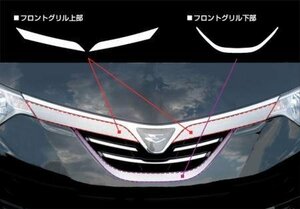 ■フロントグリル上部

■フロントグリル下部